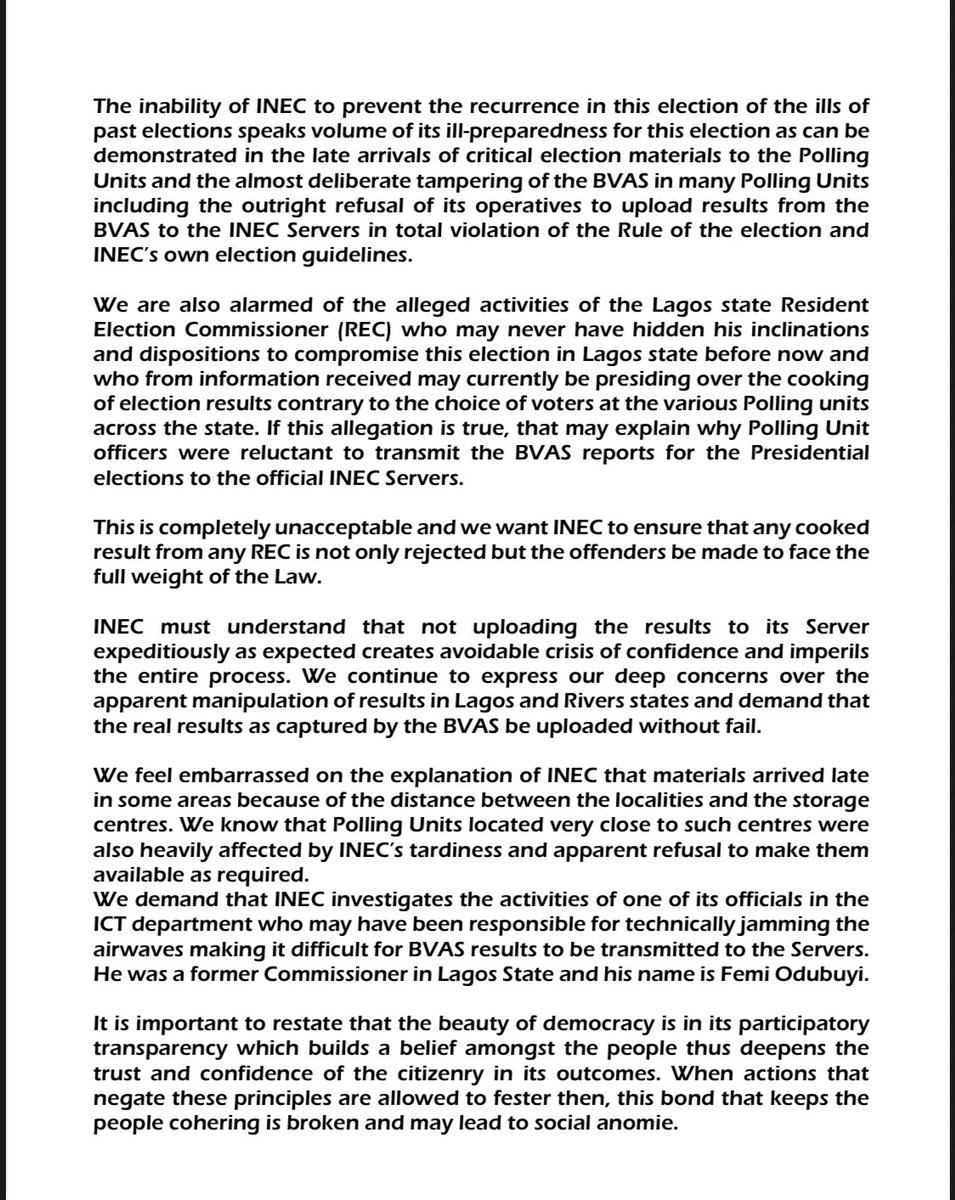 The inability of INEC to prevent the recurrence in this election of the ills of past elections speaks volume of its ill-preparedness for this election as can be demonstrated in the late arrivals of critical election materials to the Polling Units and the almost deliberate tampering of the BVAS in many Polling Units including the outright refusal of its operatives to upload results from the BVAS to the INEC Servers in total violation of the Rule of the election and INEC's own election guidelines.

We are also alarmed of the alleged activities of the Lagos state Resident Election Commissioner (REC) who may never have hidden his inclinations and dispositions to compromise this election in Lagos state before now and who from information received may currently be presiding over the cooking of election results contrary to the choice of voters at the various Polling units across the state. If this allegation is true, that may explain why Polling Unit officers were reluctant to transmit the BVAS reports for the Presidential elections to the official INEC Servers.

This is completely unacceptable and we want INEC to ensure that any cooked result from any REC is not only rejected but the offenders be made to face the full weight of the Law.

INEC must understand that not uploading the results to its Server expeditiously as expected creates avoidable crisis of confidence and imperils the entire process. We continue to express our deep concerns over the apparent manipulation of results in Lagos and Rivers states and demand that the real results as captured by the BVAS be uploaded without fail.

We feel embarrassed on the explanation of INEC that materials arrived late in some areas because of the distance between the localities and the storage centres. We know that Polling Units located very close to such centres were also heavily affected by INEC's tardiness and apparent refusal to make them available as required.
We demand that INEC investigates the activities of one of its officials in the ICT department who may have been responsible for technically jamming the airwaves making it difficult for BVAS results to be transmitted to the Servers. He was a former Commissioner in Lagos State and his name is Femi Odubuyi.

It is important to restate that the beauty of democracy is in its participatory transparency which builds a belief amongst the people thus deepens the trust and confidence of the citizenry in its outcomes. When actions that negate these principles are allowed to fester then, this bond that keeps the people cohering is broken and may lead to social anomie.